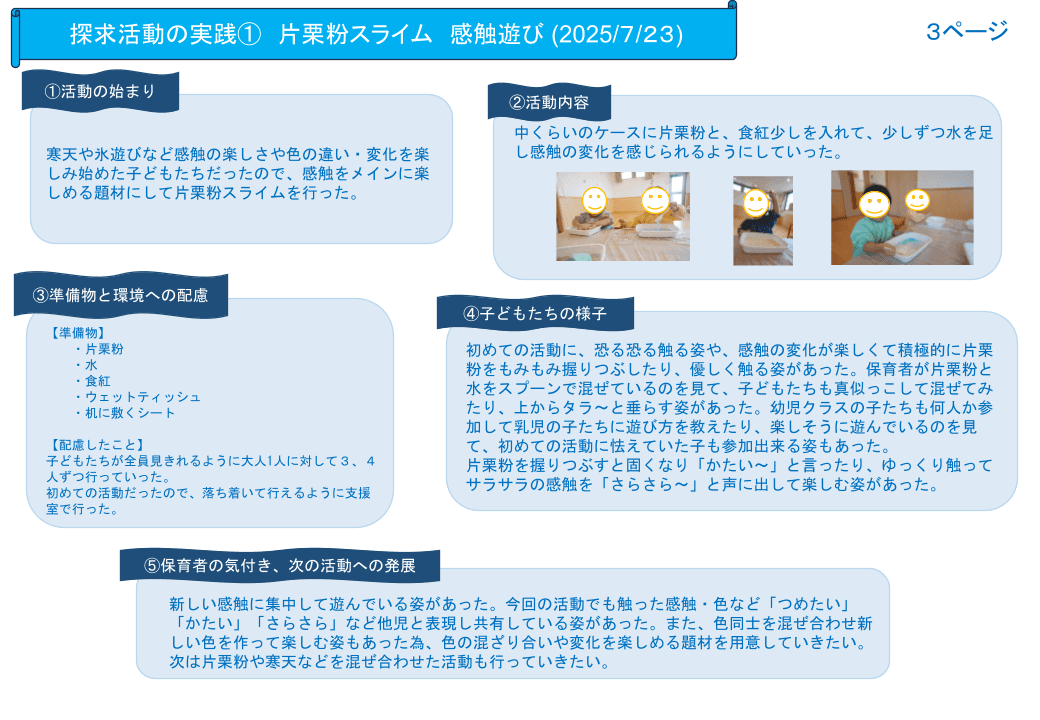 探求活動の実践①　片栗粉スライム　感触遊び (2025/7/23)

3ページ

①活動の始まり

寒天や氷遊びなど感触の楽しさや色の違い・変化を楽しみ始めた子どもたちだったので、感触をメインに楽しめる題材にして片栗粉スライムを行った。

②活動内容

中くらいのケースに片栗粉と、食紅少しを入れて、少しずつ水を足し感触の変化を感じられるようにしていった。

③準備物と環境への配慮

【準備物】
・片栗粉
・水
・食紅
・ウェットティッシュ
・机に敷くシート

【配慮したこと】
子どもたちが全員見きれるように大人1人に対して３、４人ずつ行っていった。
初めての活動だったので、落ち着いて行えるように支援室で行った。

④子どもたちの様子

初めての活動に、恐る恐る触る姿や、感触の変化が楽しくて積極的に片栗粉をもみもみ握りつぶしたり、優しく触る姿があった。保育者が片栗粉と水をスプーンで混ぜているのを見て、子どもたちも真似っこして混ぜてみたり、上からタラ～と垂らす姿があった。幼児クラスの子たちも何人か参加して乳児の子たちに遊び方を教えたり、楽しそうに遊んでいるのを見て、初めての活動に怯えていた子も参加出来る姿もあった。
片栗粉を握りつぶすと固くなり「かたい～」と言ったり、ゆっくり触ってサラサラの感触を「さらさら～」と声に出して楽しむ姿があった。

⑤保育者の気付き、次の活動への発展

新しい感触に集中して遊んでいる姿があった。今回の活動でも触った感触・色など「つめたい」「かたい」「さらさら」など他児と表現し共有している姿があった。また、色同士を混ぜ合わせ新しい色を作って楽しむ姿もあった為、色の混ざり合いや変化を楽しめる題材を用意していきたい。
次は片栗粉や寒天などを混ぜ合わせた活動も行っていきたい。